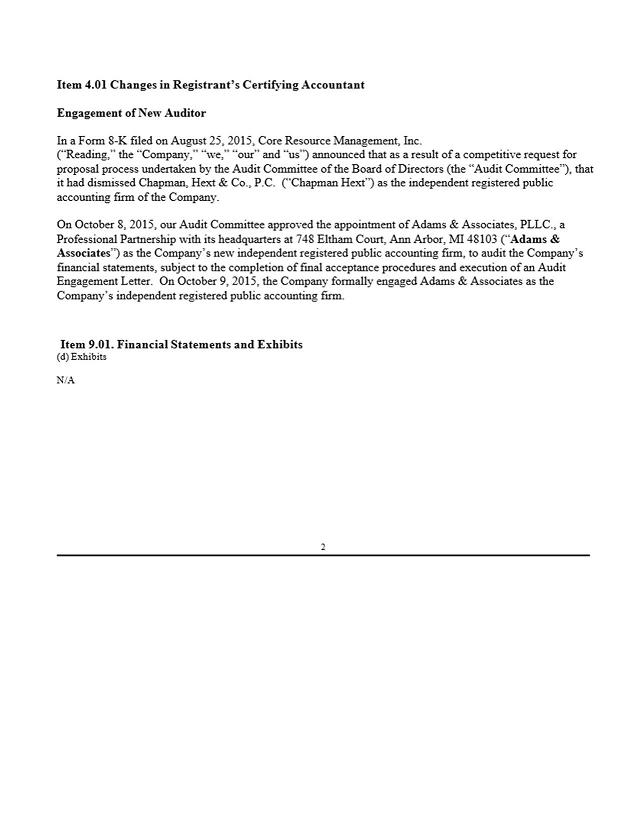 **Item 4.01 Changes in Registrant's Certifying Accountant**

**Engagement of New Auditor**

In a Form 8-K filed on August 25, 2015, Core Resource Management, Inc. ("Reading," the "Company," "we," "our" and "us") announced that as a result of a competitive request for proposal process undertaken by the Audit Committee of the Board of Directors (the "Audit Committee"), that it had dismissed Chapman, Hext & Co., P.C. ("Chapman Hext") as the independent registered public accounting firm of the Company.

On October 8, 2015, our Audit Committee approved the appointment of Adams & Associates, PLLC., a Professional Partnership with its headquarters at 748 Eltham Court, Ann Arbor, MI 48103 ("**Adams & Associates**") as the Company's new independent registered public accounting firm, to audit the Company's financial statements, subject to the completion of final acceptance procedures and execution of an Audit Engagement Letter. On October 9, 2015, the Company formally engaged Adams & Associates as the Company's independent registered public accounting firm.

**Item 9.01. Financial Statements and Exhibits**
(d) Exhibits

N/A

2